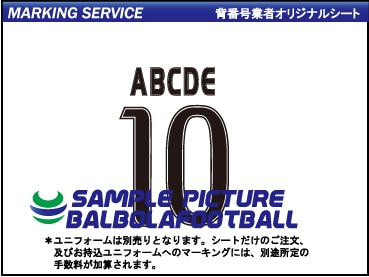 MARKING SERVICE

背番号業者オリジナルシート

ABCDE

10

SAMPLE PICTURE
BALBOLAFOOTBALL

＊ユニフォームは別売りとなります。シートだけのご注文、及びお持込ユニフォームへのマーキングには、別途所定の手数料が加算されます。